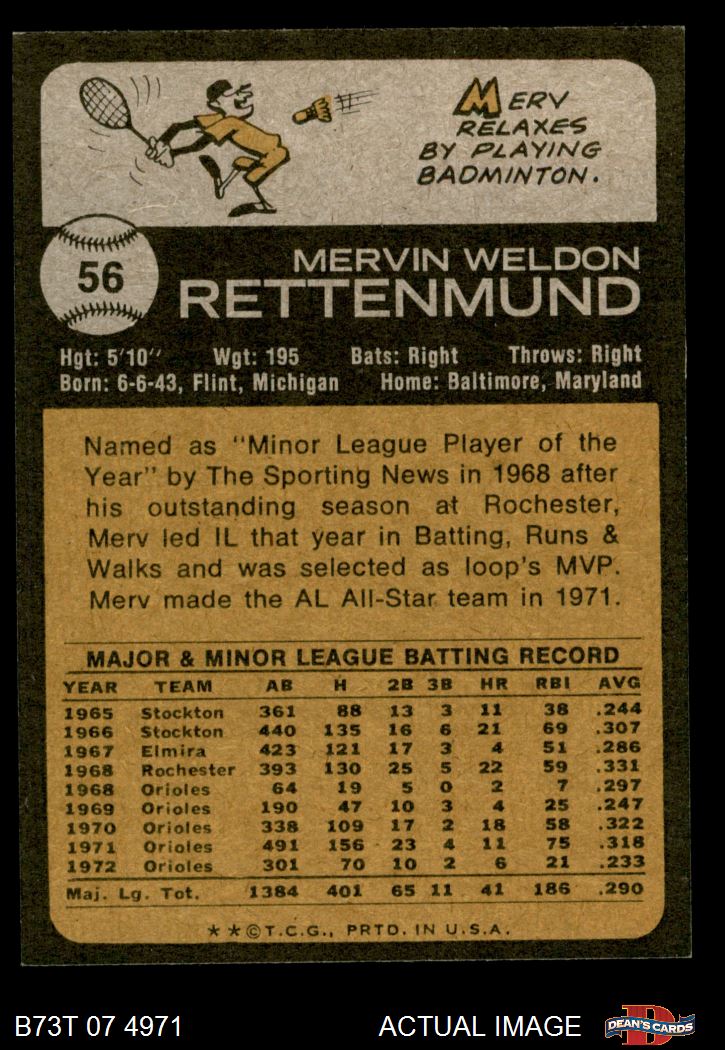 MERV RELAXES BY PLAYING BADMINTON.

56

MERVIN WELDON RETTENMUND

Hgt: 5'10" Wgt: 195 Bats: Right Throws: Right
Born: 6-6-43, Flint, Michigan Home: Baltimore, Maryland

Named as "Minor League Player of the Year" by The Sporting News in 1968 after his outstanding season at Rochester, Merv led IL that year in Batting, Runs & Walks and was selected as loop's MVP. Merv made the AL All-Star team in 1971.

MAJOR & MINOR LEAGUE BATTING RECORD

| YEAR | TEAM | AB | H | 2B | 3B | HR | RBI | AVG |
|---|---|---|---|---|---|---|---|---|
| 1965 | Stockton | 361 | 88 | 13 | 3 | 11 | 38 | .244 |
| 1966 | Stockton | 440 | 135 | 16 | 6 | 21 | 69 | .307 |
| 1967 | Elmira | 423 | 121 | 17 | 3 | 4 | 51 | .286 |
| 1968 | Rochester | 393 | 130 | 25 | 5 | 22 | 59 | .331 |
| 1968 | Orioles | 64 | 19 | 5 | 0 | 2 | 7 | .297 |
| 1969 | Orioles | 190 | 47 | 10 | 3 | 4 | 25 | .247 |
| 1970 | Orioles | 338 | 109 | 17 | 2 | 18 | 58 | .322 |
| 1971 | Orioles | 491 | 156 | 23 | 4 | 11 | 75 | .318 |
| 1972 | Orioles | 301 | 70 | 10 | 2 | 6 | 21 | .233 |
| Maj. Lg. Tot. | | 1384 | 401 | 65 | 11 | 41 | 186 | .290 |

★★©T.C.G., PRTD. IN U.S.A.

B73T 07 4971

ACTUAL IMAGE

DEAN'S CARDS